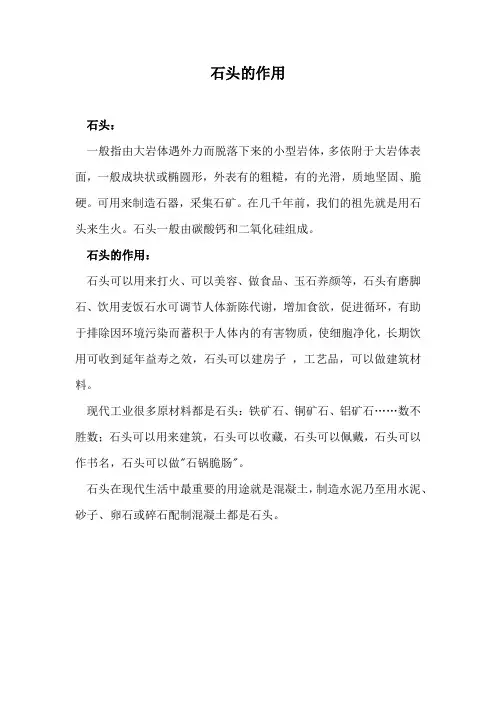 石头的作用

石头：

一般指由大岩体遇外力而脱落下来的小型岩体，多依附于大岩体表面，一般成块状或椭圆形，外表有的粗糙，有的光滑，质地坚固、脆硬。可用来制造石器，采集石矿。在几千年前，我们的祖先就是用石头来生火。石头一般由碳酸钙和二氧化硅组成。

石头的作用：

石头可以用来打火、可以美容、做食品、玉石养颜等，石头有磨脚石、饮用麦饭石水可调节人体新陈代谢，增加食欲，促进循环，有助于排除因环境污染而蓄积于人体内的有害物质，使细胞净化，长期饮用可收到延年益寿之效，石头可以建房子 ，工艺品，可以做建筑材料。

现代工业很多原材料都是石头：铁矿石、铜矿石、铝矿石……数不胜数；石头可以用来建筑，石头可以收藏，石头可以佩戴，石头可以作书名，石头可以做"石锅脆肠"。

石头在现代生活中最重要的用途就是混凝土，制造水泥乃至用水泥、砂子、卵石或碎石配制混凝土都是石头。